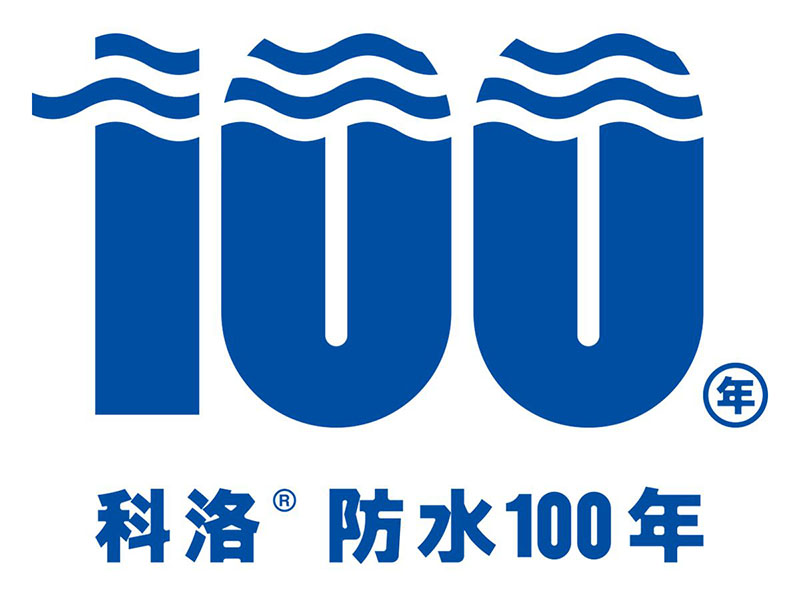 100 年

科洛® 防水100年